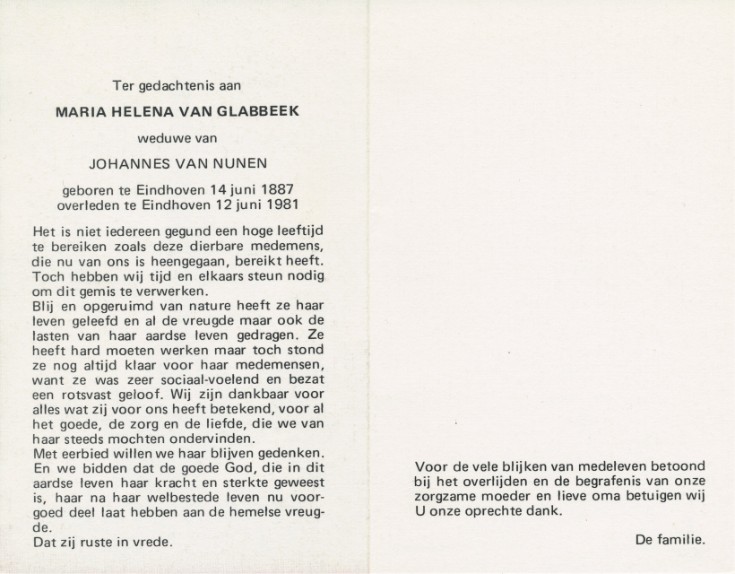 Ter gedachtenis aan

MARIA HELENA VAN GLABBEEK

weduwe van

JOHANNES VAN NUNEN

geboren te Eindhoven 14 juni 1887
overleden te Eindhoven 12 juni 1981

Het is niet iedereen gegund een hoge leeftijd te bereiken zoals deze dierbare medemens, die nu van ons is heengegaan, bereikt heeft. Toch hebben wij tijd en elkaars steun nodig om dit gemis te verwerken.
Blij en opgeruimd van nature heeft ze haar leven geleefd en al de vreugde maar ook de lasten van haar aardse leven gedragen. Ze heeft hard moeten werken maar toch stond ze nog altijd klaar voor haar medemensen, want ze was zeer sociaal-voelend en bezat een rotsvast geloof. Wij zijn dankbaar voor alles wat zij voor ons heeft betekend, voor al het goede, de zorg en de liefde, die we van haar steeds mochten ondervinden.
Met eerbied willen we haar blijven gedenken. En we bidden dat de goede God, die in dit aardse leven haar kracht en sterkte geweest is, haar na haar welbestede leven nu voorgoed deel laat hebben aan de hemelse vreugde.
Dat zij ruste in vrede.

Voor de vele blijken van medeleven betoond bij het overlijden en de begrafenis van onze zorgzame moeder en lieve oma betuigen wij U onze oprechte dank.

De familie.